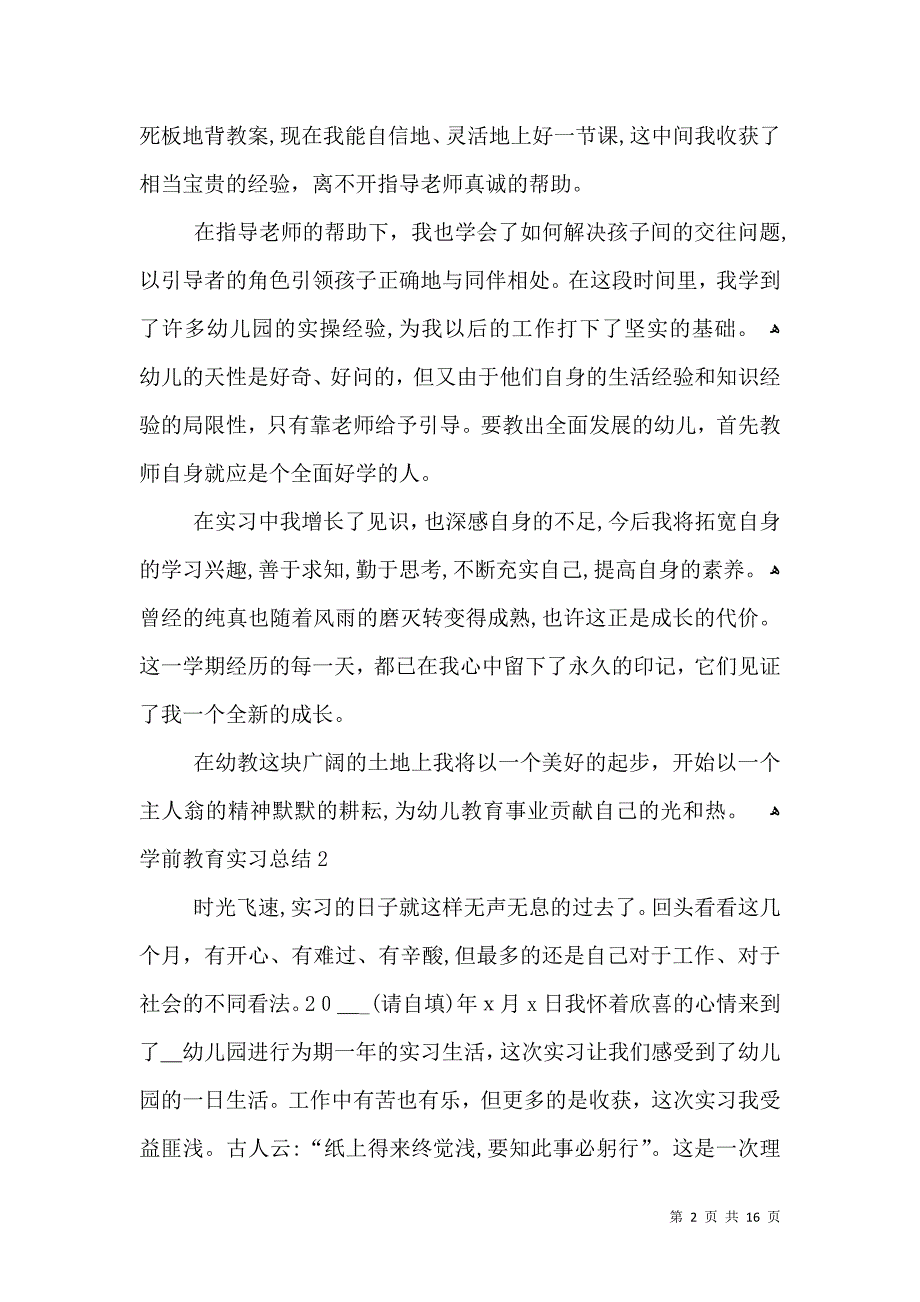 死板地背教案,现在我能自信地、灵活地上好一节课,这中间我收获了相当宝贵的经验，离不开指导老师真诚的帮助。

在指导老师的帮助下，我也学会了如何解决孩子间的交往问题,以引导者的角色引领孩子正确地与同伴相处。在这段时间里，我学到了许多幼儿园的实操经验,为我以后的工作打下了坚实的基础。
幼儿的天性是好奇、好问的，但又由于他们自身的生活经验和知识经验的局限性，只有靠老师给予引导。要教出全面发展的幼儿，首先教师自身就应是个全面好学的人。

在实习中我增长了见识，也深感自身的不足,今后我将拓宽自身的学习兴趣,善于求知,勤于思考,不断充实自己,提高自身的素养。
曾经的纯真也随着风雨的磨灭转变得成熟,也许这正是成长的代价。这一学期经历的每一天，都已在我心中留下了永久的印记，它们见证了我一个全新的成长。

在幼教这块广阔的土地上我将以一个美好的起步，开始以一个主人翁的精神默默的耕耘,为幼儿教育事业贡献自己的光和热。
学前教育实习总结 2

时光飞速,实习的日子就这样无声无息的过去了。回头看看这几个月，有开心、有难过、有辛酸,但最多的还是自己对于工作、对于社会的不同看法。20___(请自填)年 x 月 x 日我怀着欣喜的心情来到了__幼儿园进行为期一年的实习生活,这次实习让我们感受到了幼儿园的一日生活。工作中有苦也有乐，但更多的是收获，这次实习我受益匪浅。古人云:“纸上得来终觉浅,要知此事必躬行”。这是一次理

第 2 页 共 16 页